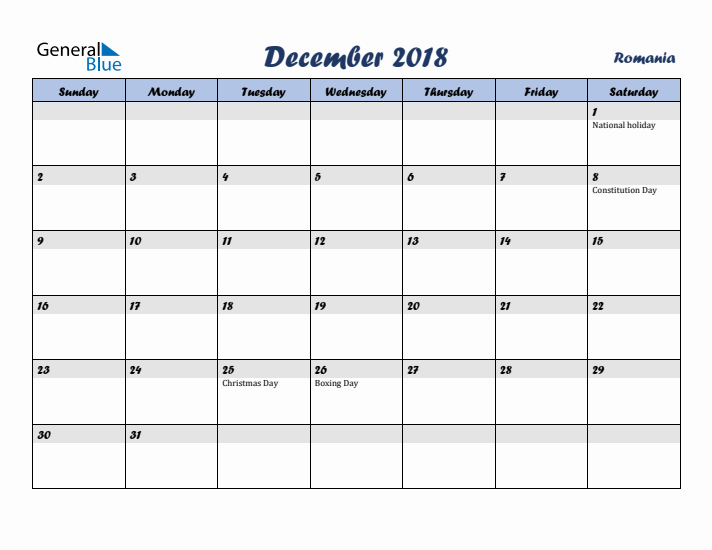 General Blue

December 2018

Romania

| Sunday | Monday | Tuesday | Wednesday | Thursday | Friday | Saturday |
|---|---|---|---|---|---|---|
| | | | | | | 1 National holiday |
| 2 | 3 | 4 | 5 | 6 | 7 | 8 Constitution Day |
| 9 | 10 | 11 | 12 | 13 | 14 | 15 |
| 16 | 17 | 18 | 19 | 20 | 21 | 22 |
| 23 | 24 | 25 Christmas Day | 26 Boxing Day | 27 | 28 | 29 |
| 30 | 31 | | | | | |